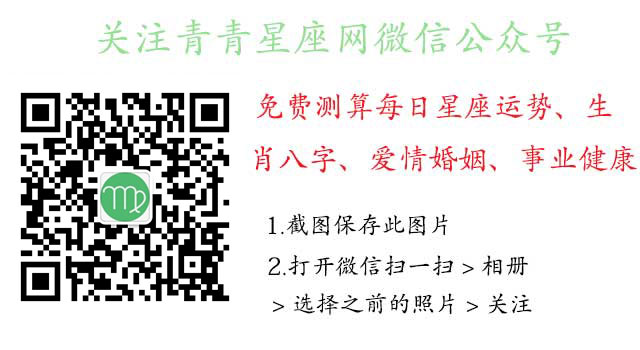 关注青青星座网微信公众号

免费测算每日星座运势、生肖八字、爱情婚姻、事业健康

1.截图保存此图片

2.打开微信扫一扫 > 相册 > 选择之前的照片 > 关注